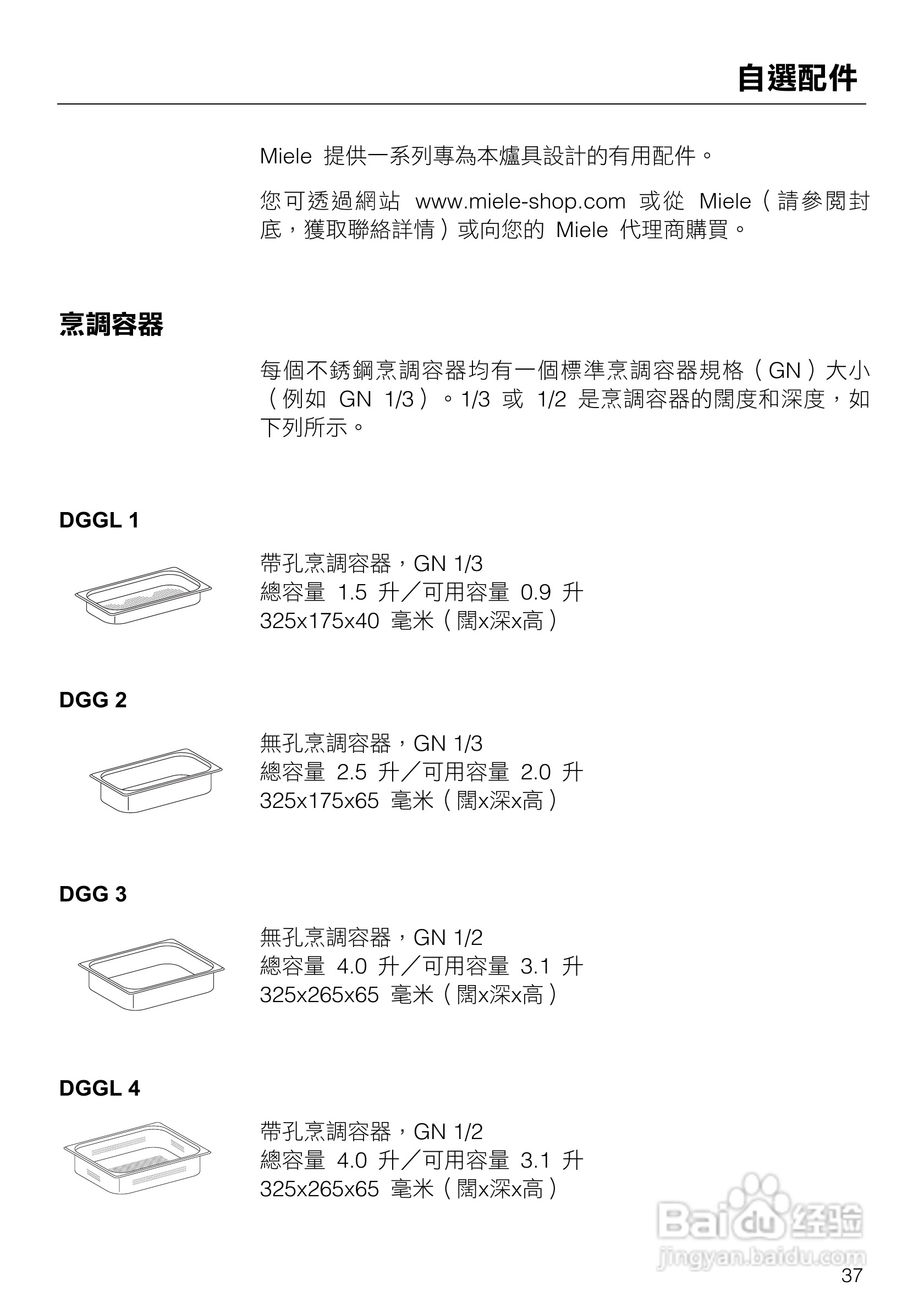 自選配件

Miele 提供一系列專為本爐具設計的有用配件。

您可透過網站 www.miele-shop.com 或從 Miele（請參閱封底，獲取聯絡詳情）或向您的 Miele 代理商購買。

烹調容器

每個不銹鋼烹調容器均有一個標準烹調容器規格（GN）大小（例如 GN 1/3）。1/3 或 1/2 是烹調容器的闊度和深度，如下列所示。

DGGL 1

帶孔烹調容器，GN 1/3
總容量 1.5 升／可用容量 0.9 升
325x175x40 毫米（闊x深x高）

DGG 2

無孔烹調容器，GN 1/3
總容量 2.5 升／可用容量 2.0 升
325x175x65 毫米（闊x深x高）

DGG 3

無孔烹調容器，GN 1/2
總容量 4.0 升／可用容量 3.1 升
325x265x65 毫米（闊x深x高）

DGGL 4

帶孔烹調容器，GN 1/2
總容量 4.0 升／可用容量 3.1 升
325x265x65 毫米（闊x深x高）

Baidu 经验
jingyan.baidu.com

37